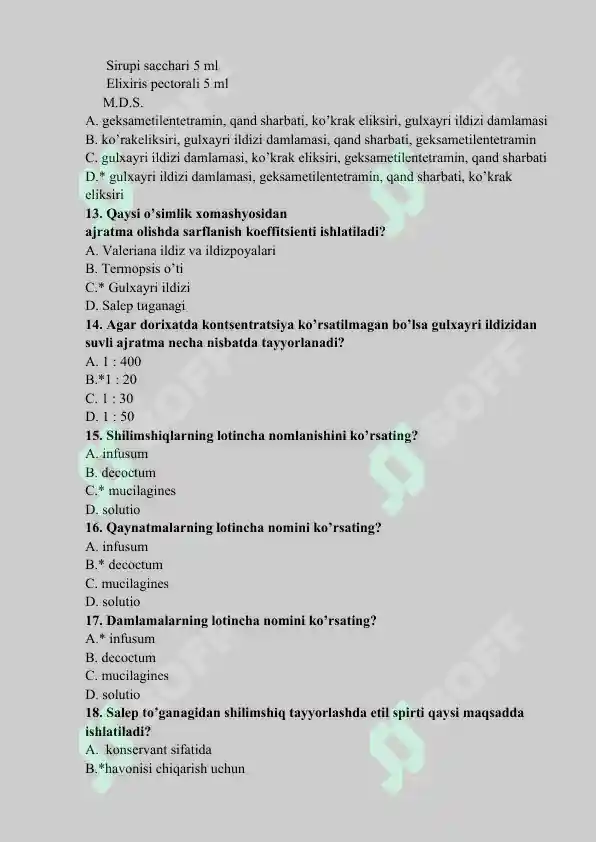 Sirupi sacchari 5 ml
Elixiris pectorali 5 ml
M.D.S.
A. geksametilentetramin, qand sharbati, ko'krak eliksiri, gulxayri ildizi damlamasi
B. ko'rakeliksiri, gulxayri ildizi damlamasi, qand sharbati, geksametilentetramin
C. gulxayri ildizi damlamasi, ko'krak eliksiri, geksametilentetramin, qand sharbati
D.* gulxayri ildizi damlamasi, geksametilentetramin, qand sharbati, ko'krak eliksiri
13. Qaysi o'simlik xomashyosidan ajratma olishda sarflanish koeffitsienti ishlatiladi?
A. Valeriana ildiz va ildizpoyalari
B. Termopsis o'ti
C.* Gulxayri ildizi
D. Salep tuganagi
14. Agar dorixatda kontsentratsiya ko'rsatilmagan bo'lsa gulxayri ildizidan suvli ajratma necha nisbatda tayyorlanadi?
A. 1 : 400
B.*1 : 20
C. 1 : 30
D. 1 : 50
15. Shilimshiqlarning lotincha nomlanishini ko'rsating?
A. infusum
B. decoctum
C.* mucilagines
D. solutio
16. Qaynatmalarning lotincha nomini ko'rsating?
A. infusum
B.* decoctum
C. mucilagines
D. solutio
17. Damlamalarning lotincha nomini ko'rsating?
A.* infusum
B. decoctum
C. mucilagines
D. solutio
18. Salep to'ganagidan shilimshiq tayyorlashda etil spirti qaysi maqsadda ishlatiladi?
A. konservant sifatida
B.*havonisi chiqarish uchun